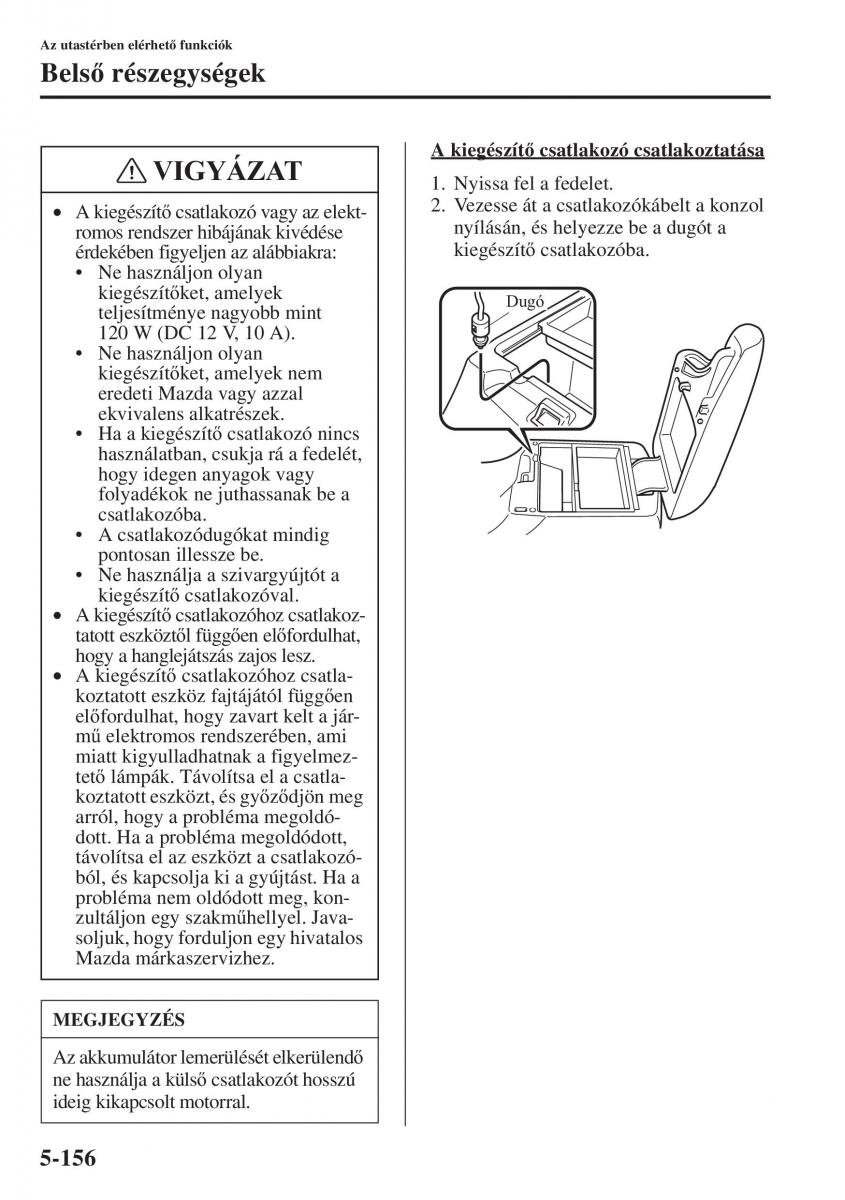 Az utastérben elérhető funkciók

Belső részegységek

VIGYÁZAT

• A kiegészítő csatlakozó vagy az elektromos rendszer hibájának kivédése érdekében figyeljen az alábbiakra:
• Ne használjon olyan kiegészítőket, amelyek teljesítménye nagyobb mint 120 W (DC 12 V, 10 A).
• Ne használjon olyan kiegészítőket, amelyek nem eredeti Mazda vagy azzal ekvivalens alkatrészek.
• Ha a kiegészítő csatlakozó nincs használatban, csukja rá a fedelét, hogy idegen anyagok vagy folyadékok ne juthassanak be a csatlakozóba.
• A csatlakozódugókat mindig pontosan illessze be.
• Ne használja a szivargyújtót a kiegészítő csatlakozóval.
• A kiegészítő csatlakozóhoz csatlakoztatott eszköztől függően előfordulhat, hogy a hanglejátszás zajos lesz.
• A kiegészítő csatlakozóhoz csatlakoztatott eszköz fajtájától függően előfordulhat, hogy zavart kelt a jármű elektromos rendszerében, ami miatt kigyulladhatnak a figyelmeztető lámpák. Távolítsa el a csatlakoztatott eszközt, és győződjön meg arról, hogy a probléma megoldódott. Ha a probléma megoldódott, távolítsa el az eszközt a csatlakozóból, és kapcsolja ki a gyújtást. Ha a probléma nem oldódott meg, konzultáljon egy szakműhellyel. Javasoljuk, hogy forduljon egy hivatalos Mazda márkaszervizhez.

MEGJEGYZÉS

Az akkumulátor lemerülését elkerülendő ne használja a külső csatlakozót hosszú ideig kikapcsolt motorral.

A kiegészítő csatlakozó csatlakoztatása

1. Nyissa fel a fedelet.
2. Vezesse át a csatlakozókábelt a konzol nyílásán, és helyezze be a dugót a kiegészítő csatlakozóba.

Dugó

5-156